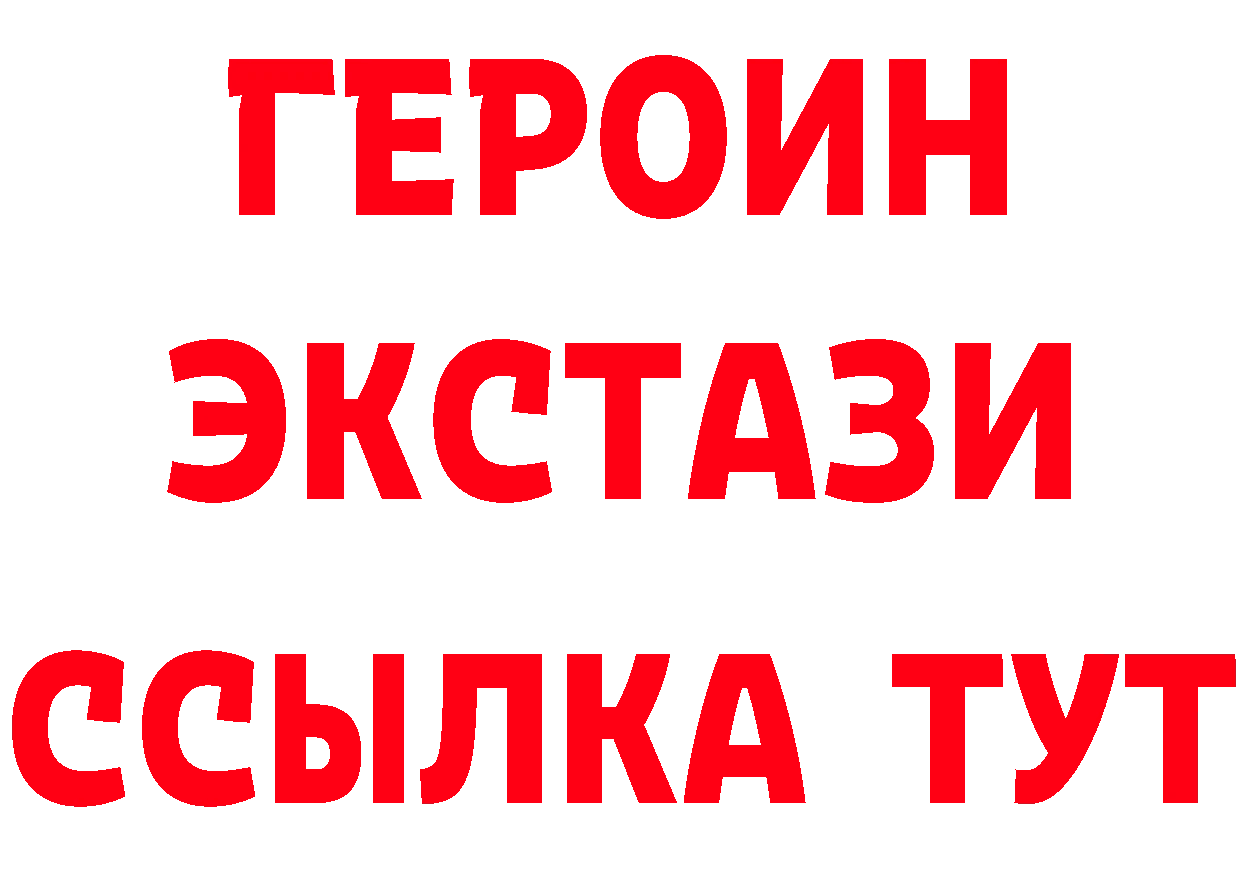 ГЕРОИН ЭКСТАЗИ ССЫЛКА ТУТ